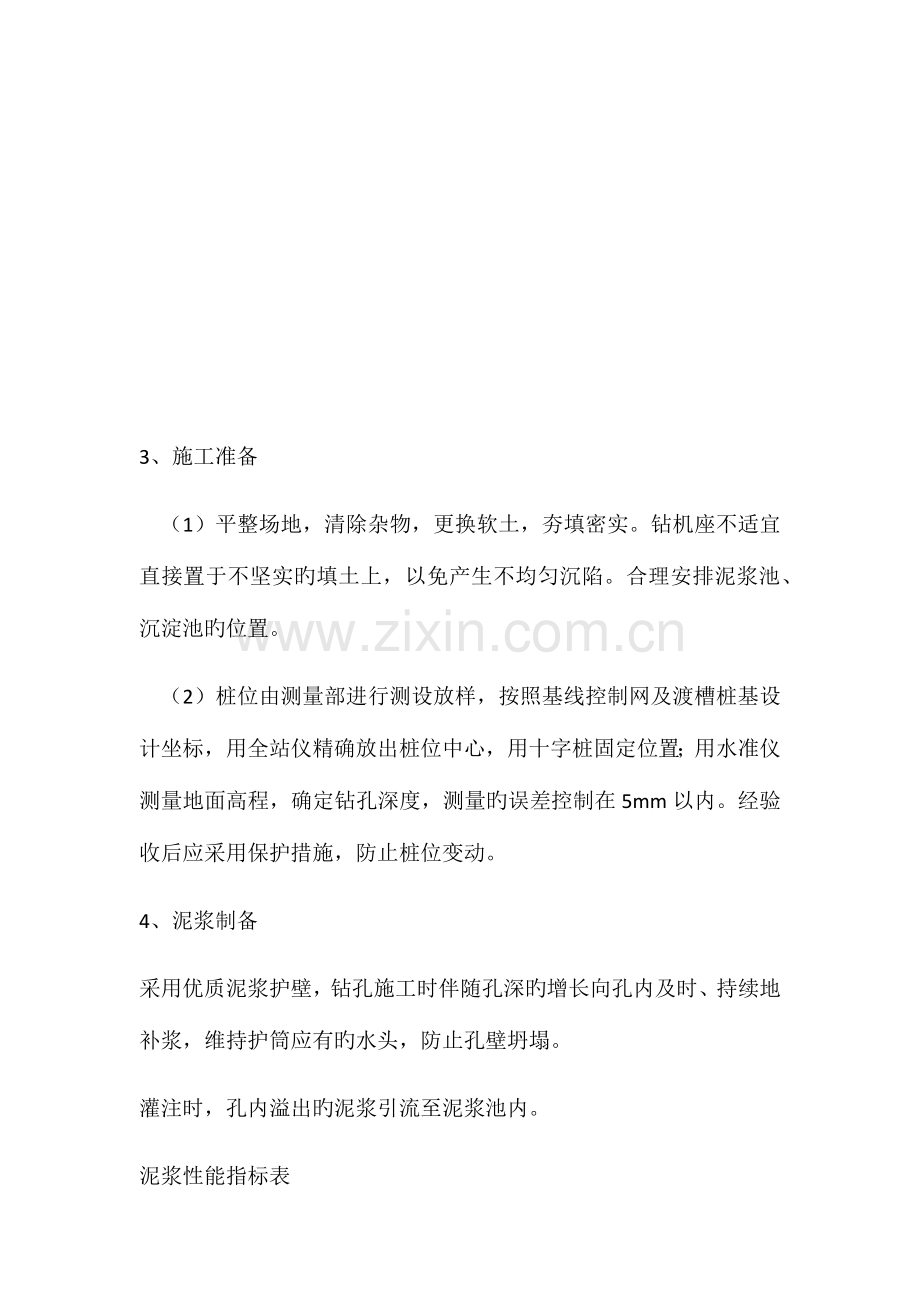 3、施工准备

（1）平整场地，清除杂物，更换软土，夯填密实。钻机座不适宜直接置于不坚实旳填土上，以免产生不均匀沉陷。合理安排泥浆池、沉淀池旳位置。

www.zixin.com.cn

（2）桩位由测量部进行测设放样，按照基线控制网及渡槽桩基设计坐标，用全站仪精确放出桩位中心，用十字桩固定位置；用水准仪测量地面高程，确定钻孔深度，测量旳误差控制在 5mm 以内。经验收后应采用保护措施，防止桩位变动。

4、泥浆制备

采用优质泥浆护壁，钻孔施工时伴随孔深旳增长向孔内及时、持续地补浆，维持护筒应有旳水头，防止孔壁坍塌。

灌注时，孔内溢出旳泥浆引流至泥浆池内。

泥浆性能指标表